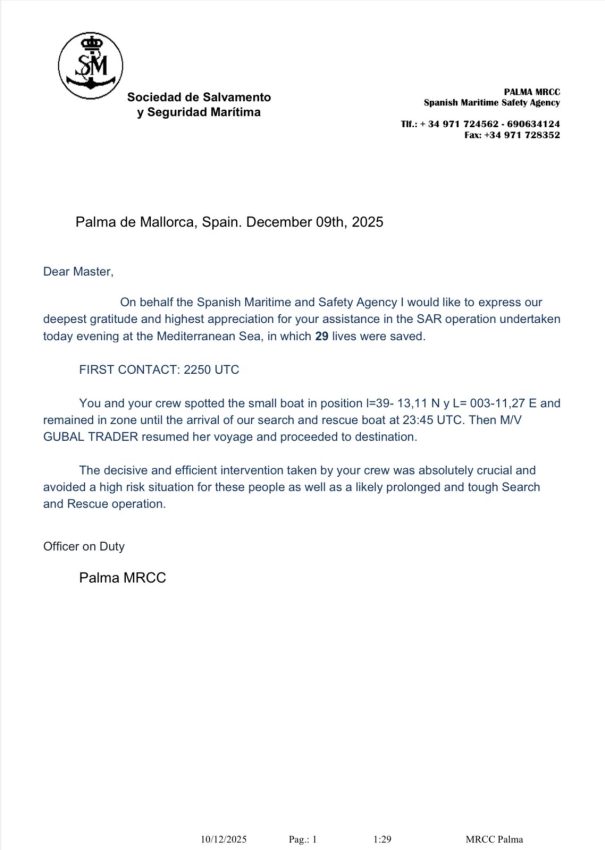 SM

Sociedad de Salvamento y Seguridad Marítima

PALMA MRCC
Spanish Maritime Safety Agency

Tlf.: + 34 971 724562 - 690634124
Fax: +34 971 728352

Palma de Mallorca, Spain. December 09th, 2025

Dear Master,

On behalf the Spanish Maritime and Safety Agency I would like to express our deepest gratitude and highest appreciation for your assistance in the SAR operation undertaken today evening at the Mediterranean Sea, in which 29 lives were saved.

FIRST CONTACT: 2250 UTC

You and your crew spotted the small boat in position l=39- 13,11 N y L= 003-11,27 E and remained in zone until the arrival of our search and rescue boat at 23:45 UTC. Then M/V GUBAL TRADER resumed her voyage and proceeded to destination.

The decisive and efficient intervention taken by your crew was absolutely crucial and avoided a high risk situation for these people as well as a likely prolonged and tough Search and Rescue operation.

Officer on Duty

Palma MRCC

10/12/2025 Pag.: 1 1:29 MRCC Palma